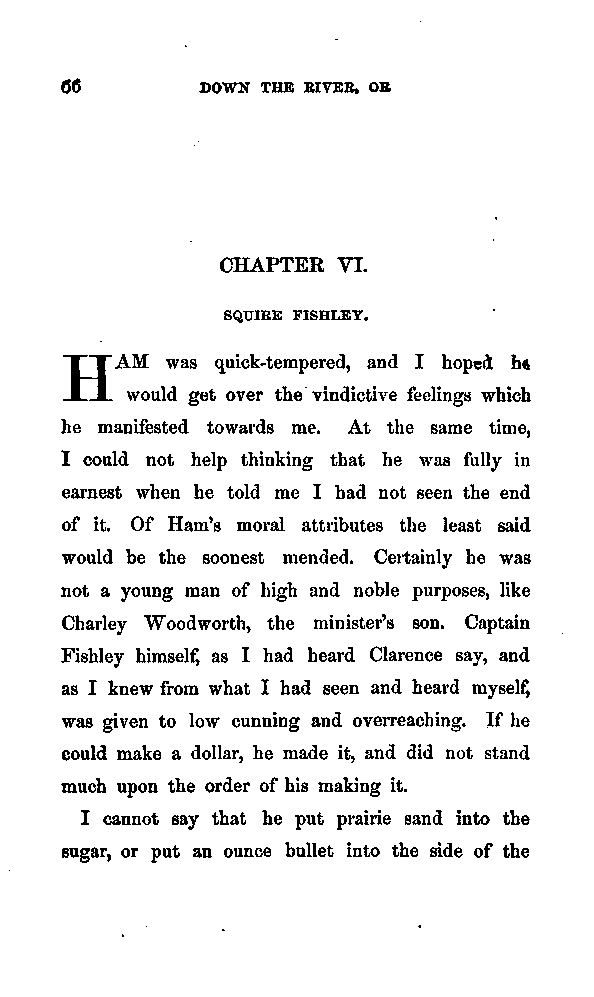 66 DOWN THE RIVER, OR

CHAPTER VI.

SQUIRE FISHLEY.

HAM was quick-tempered, and I hoped he would get over the vindictive feelings which he manifested towards me. At the same time, I could not help thinking that he was fully in earnest when he told me I had not seen the end of it. Of Ham's moral attributes the least said would be the soonest mended. Certainly he was not a young man of high and noble purposes, like Charley Woodworth, the minister's son. Captain Fishley himself, as I had heard Clarence say, and as I knew from what I had seen and heard myself, was given to low cunning and overreaching. If he could make a dollar, he made it, and did not stand much upon the order of his making it.

I cannot say that he put prairie sand into the sugar, or put an ounce bullet into the side of the